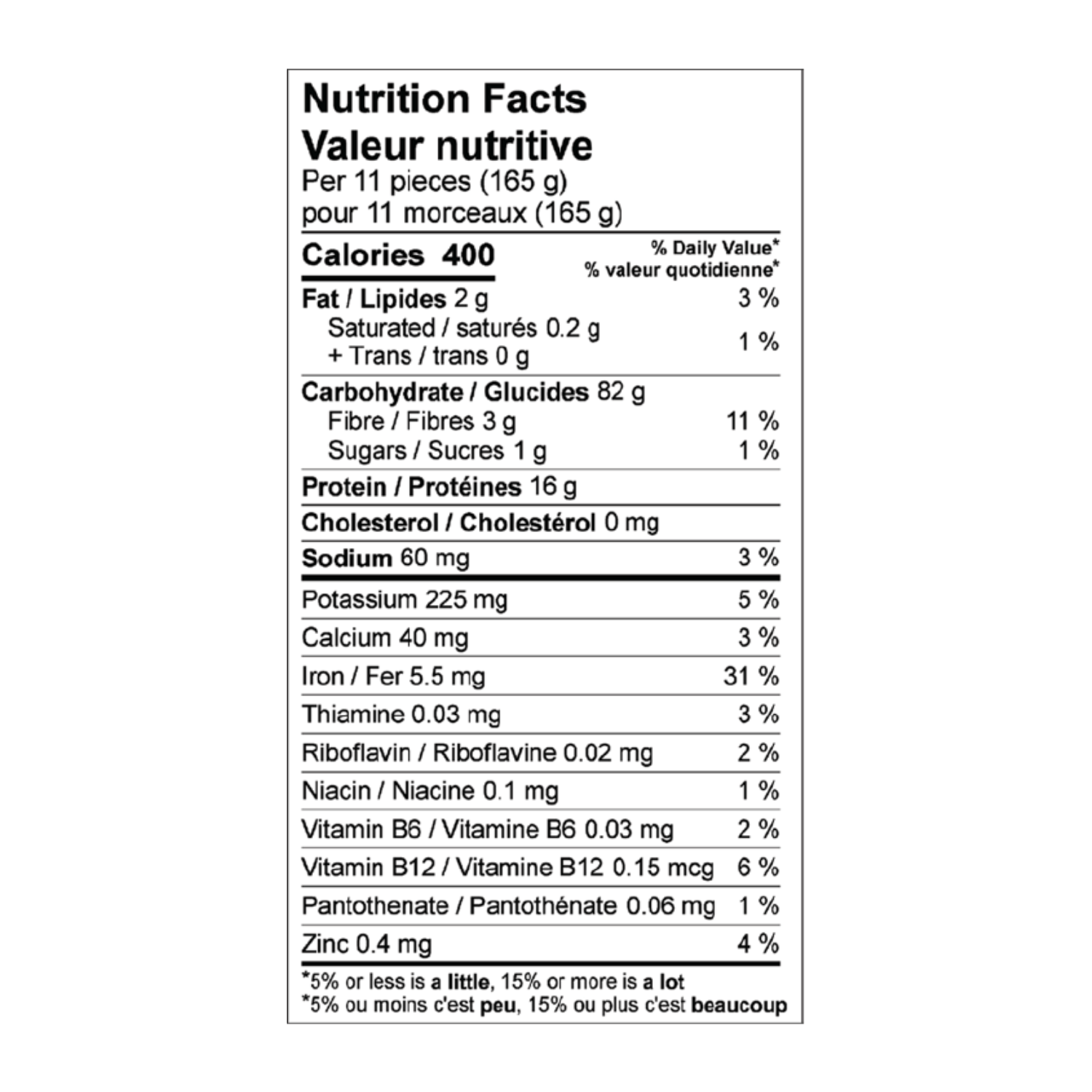 Nutrition Facts
Valeur nutritive
Per 11 pieces (165 g)
pour 11 morceaux (165 g)

| Calories 400 | % Daily Value* % valeur quotidienne* |
|---|---|
| Fat / Lipides 2 g | 3 % |
| Saturated / saturés 0.2 g + Trans / trans 0 g | 1 % |
| Carbohydrate / Glucides 82 g | |
| Fibre / Fibres 3 g | 11 % |
| Sugars / Sucres 1 g | 1 % |
| Protein / Protéines 16 g | |
| Cholesterol / Cholestérol 0 mg | |
| Sodium 60 mg | 3 % |
| Potassium 225 mg | 5 % |
| Calcium 40 mg | 3 % |
| Iron / Fer 5.5 mg | 31 % |
| Thiamine 0.03 mg | 3 % |
| Riboflavin / Riboflavine 0.02 mg | 2 % |
| Niacin / Niacine 0.1 mg | 1 % |
| Vitamin B6 / Vitamine B6 0.03 mg | 2 % |
| Vitamin B12 / Vitamine B12 0.15 mcg | 6 % |
| Pantothenate / Pantothénate 0.06 mg | 1 % |
| Zinc 0.4 mg | 4 % |

*5% or less is a little, 15% or more is a lot
*5% ou moins c'est peu, 15% ou plus c'est beaucoup